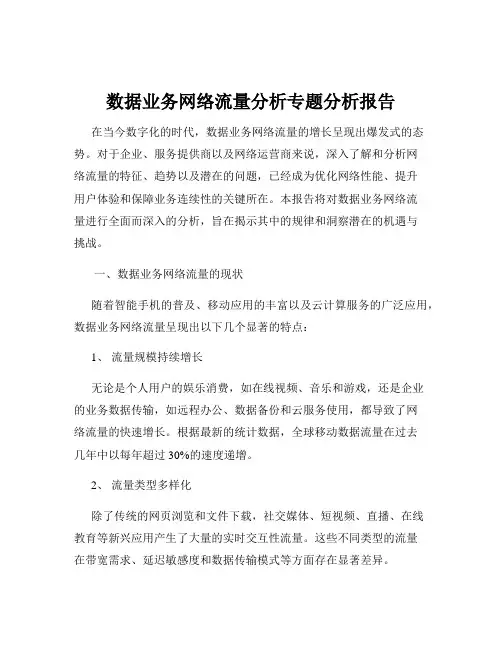 数据业务网络流量分析专题分析报告

在当今数字化的时代，数据业务网络流量的增长呈现出爆发式的态势。对于企业、服务提供商以及网络运营商来说，深入了解和分析网络流量的特征、趋势以及潜在的问题，已经成为优化网络性能、提升用户体验和保障业务连续性的关键所在。本报告将对数据业务网络流量进行全面而深入的分析，旨在揭示其中的规律和洞察潜在的机遇与挑战。

一、数据业务网络流量的现状

随着智能手机的普及、移动应用的丰富以及云计算服务的广泛应用，数据业务网络流量呈现出以下几个显著的特点：

1、 流量规模持续增长

无论是个人用户的娱乐消费，如在线视频、音乐和游戏，还是企业的业务数据传输，如远程办公、数据备份和云服务使用，都导致了网络流量的快速增长。根据最新的统计数据，全球移动数据流量在过去几年中以每年超过 30%的速度递增。

2、 流量类型多样化

除了传统的网页浏览和文件下载，社交媒体、短视频、直播、在线教育等新兴应用产生了大量的实时交互性流量。这些不同类型的流量在带宽需求、延迟敏感度和数据传输模式等方面存在显著差异。